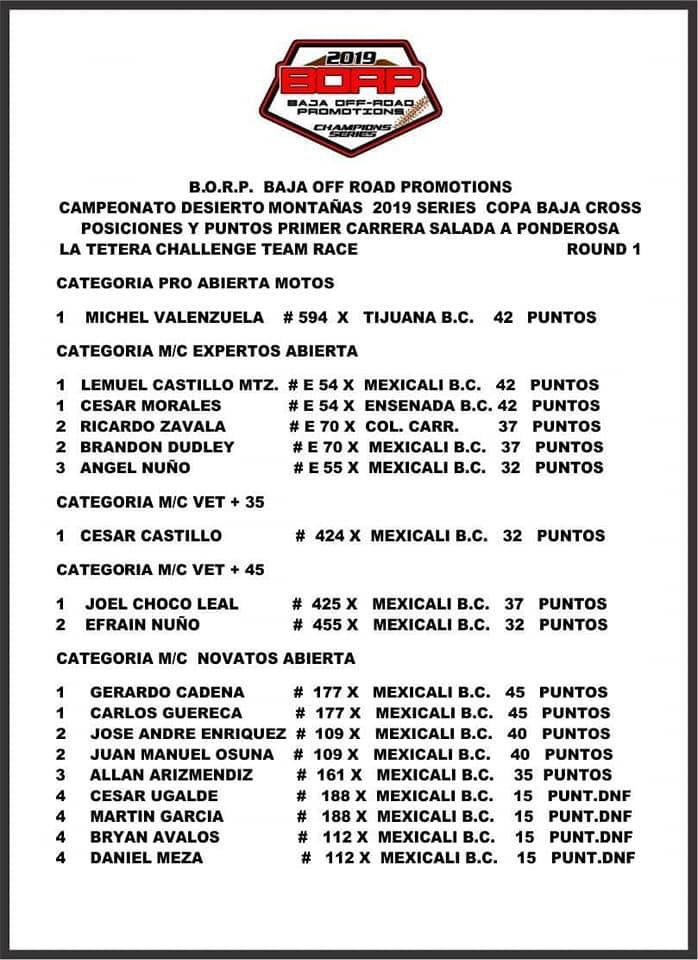 2019
BORP
BAJA OFF-ROAD PROMOTIONS
CHAMPIONS SERIES

B.O.R.P. BAJA OFF ROAD PROMOTIONS
CAMPEONATO DESIERTO MONTAÑAS 2019 SERIES COPA BAJA CROSS
POSICIONES Y PUNTOS PRIMER CARRERA SALADA A PONDEROSA
LA TETERA CHALLENGE TEAM RACE ROUND 1

CATEGORIA PRO ABIERTA MOTOS

1 MICHEL VALENZUELA # 594 X TIJUANA B.C. 42 PUNTOS

CATEGORIA M/C EXPERTOS ABIERTA

1 LEMUEL CASTILLO MTZ. # E 54 X MEXICALI B.C. 42 PUNTOS
1 CESAR MORALES # E 54 X ENSENADA B.C. 42 PUNTOS
2 RICARDO ZAVALA # E 70 X COL. CARR. 37 PUNTOS
2 BRANDON DUDLEY # E 70 X MEXICALI B.C. 37 PUNTOS
3 ANGEL NUÑO # E 55 X MEXICALI B.C. 32 PUNTOS

CATEGORIA M/C VET + 35

1 CESAR CASTILLO # 424 X MEXICALI B.C. 32 PUNTOS

CATEGORIA M/C VET + 45

1 JOEL CHOCO LEAL # 425 X MEXICALI B.C. 37 PUNTOS
2 EFRAIN NUÑO # 455 X MEXICALI B.C. 32 PUNTOS

CATEGORIA M/C NOVATOS ABIERTA

1 GERARDO CADENA # 177 X MEXICALI B.C. 45 PUNTOS
1 CARLOS GUERECA # 177 X MEXICALI B.C. 45 PUNTOS
2 JOSE ANDRE ENRIQUEZ # 109 X MEXICALI B.C. 40 PUNTOS
2 JUAN MANUEL OSUNA # 109 X MEXICALI B.C. 40 PUNTOS
3 ALLAN ARIZMENDIZ # 161 X MEXICALI B.C. 35 PUNTOS
4 CESAR UGALDE # 188 X MEXICALI B.C. 15 PUNT.DNF
4 MARTIN GARCIA # 188 X MEXICALI B.C. 15 PUNT.DNF
4 BRYAN AVALOS # 112 X MEXICALI B.C. 15 PUNT.DNF
4 DANIEL MEZA # 112 X MEXICALI B.C. 15 PUNT.DNF